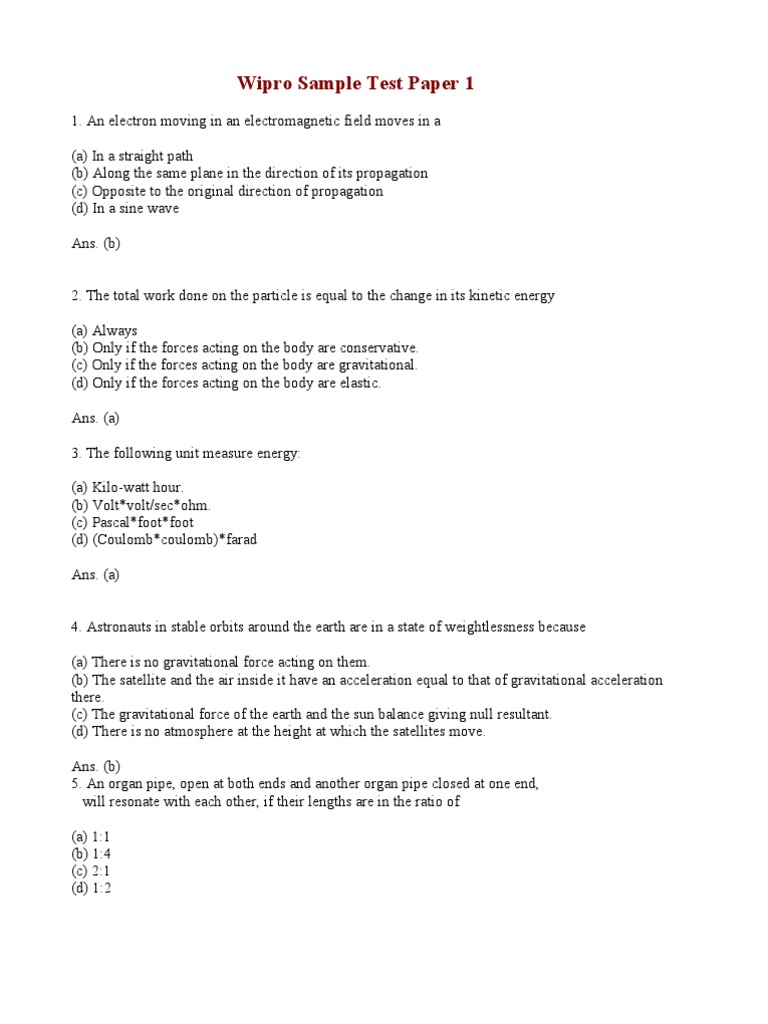 Wipro Sample Test Paper 1

1. An electron moving in an electromagnetic field moves in a

(a) In a straight path
(b) Along the same plane in the direction of its propagation
(c) Opposite to the original direction of propagation
(d) In a sine wave

Ans. (b)

2. The total work done on the particle is equal to the change in its kinetic energy

(a) Always
(b) Only if the forces acting on the body are conservative.
(c) Only if the forces acting on the body are gravitational.
(d) Only if the forces acting on the body are elastic.

Ans. (a)

3. The following unit measure energy:

(a) Kilo-watt hour.
(b) Volt*volt/sec*ohm.
(c) Pascal*foot*foot
(d) (Coulomb*coulomb)*farad

Ans. (a)

4. Astronauts in stable orbits around the earth are in a state of weightlessness because

(a) There is no gravitational force acting on them.
(b) The satellite and the air inside it have an acceleration equal to that of gravitational acceleration there.
(c) The gravitational force of the earth and the sun balance giving null resultant.
(d) There is no atmosphere at the height at which the satellites move.

Ans. (b)
5. An organ pipe, open at both ends and another organ pipe closed at one end, will resonate with each other, if their lengths are in the ratio of

(a) 1:1
(b) 1:4
(c) 2:1
(d) 1:2